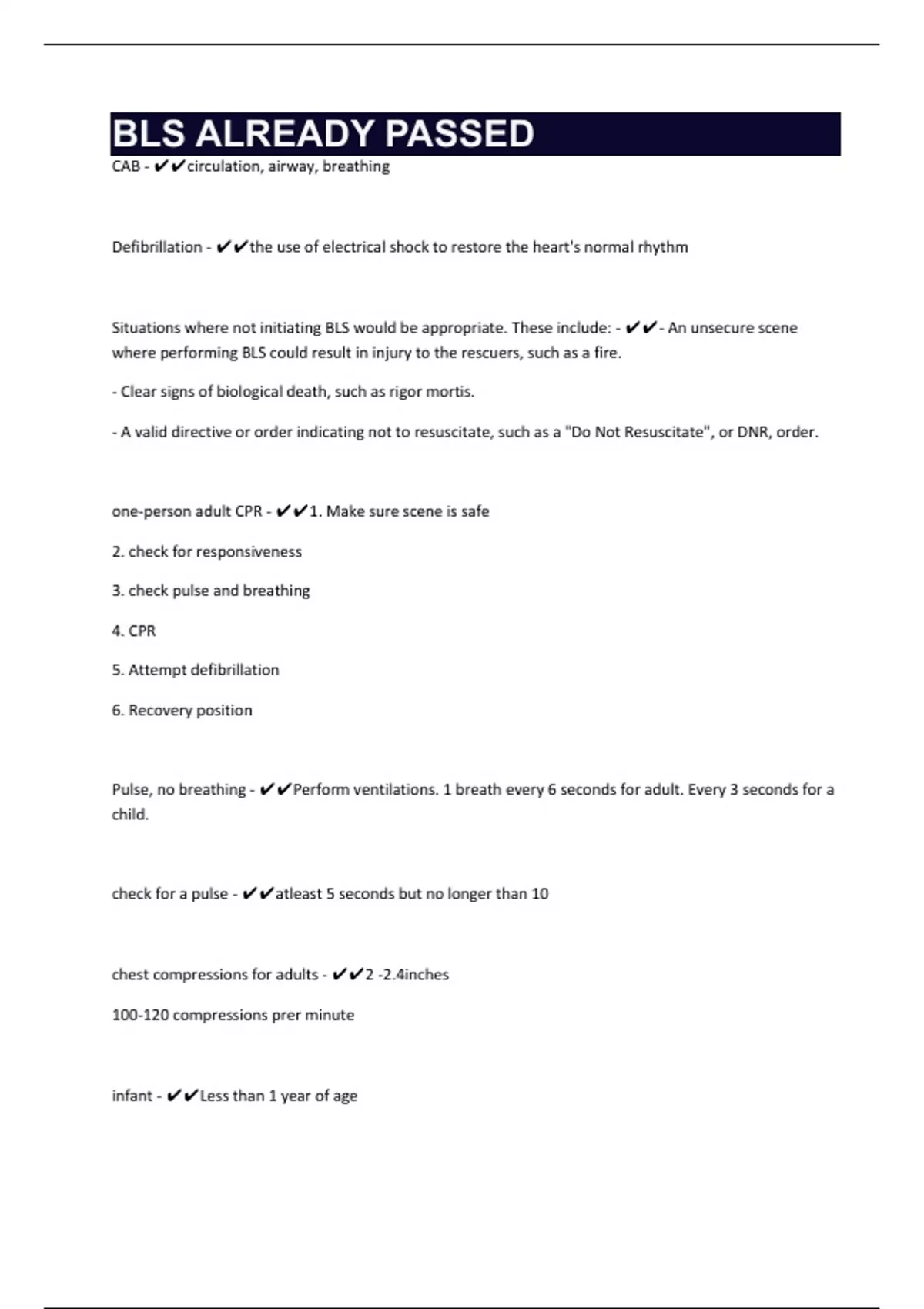 BLS ALREADY PASSED

CAB - ✔✔circulation, airway, breathing

Defibrillation - ✔✔the use of electrical shock to restore the heart's normal rhythm

Situations where not initiating BLS would be appropriate. These include: - ✔✔- An unsecure scene where performing BLS could result in injury to the rescuers, such as a fire.

- Clear signs of biological death, such as rigor mortis.

- A valid directive or order indicating not to resuscitate, such as a "Do Not Resuscitate", or DNR, order.

one-person adult CPR - ✔✔1. Make sure scene is safe

2. check for responsiveness

3. check pulse and breathing

4. CPR

5. Attempt defibrillation

6. Recovery position

Pulse, no breathing - ✔✔Perform ventilations. 1 breath every 6 seconds for adult. Every 3 seconds for a child.

check for a pulse - ✔✔atleast 5 seconds but no longer than 10

chest compressions for adults - ✔✔2 -2.4inches

100-120 compressions prer minute

infant - ✔✔Less than 1 year of age